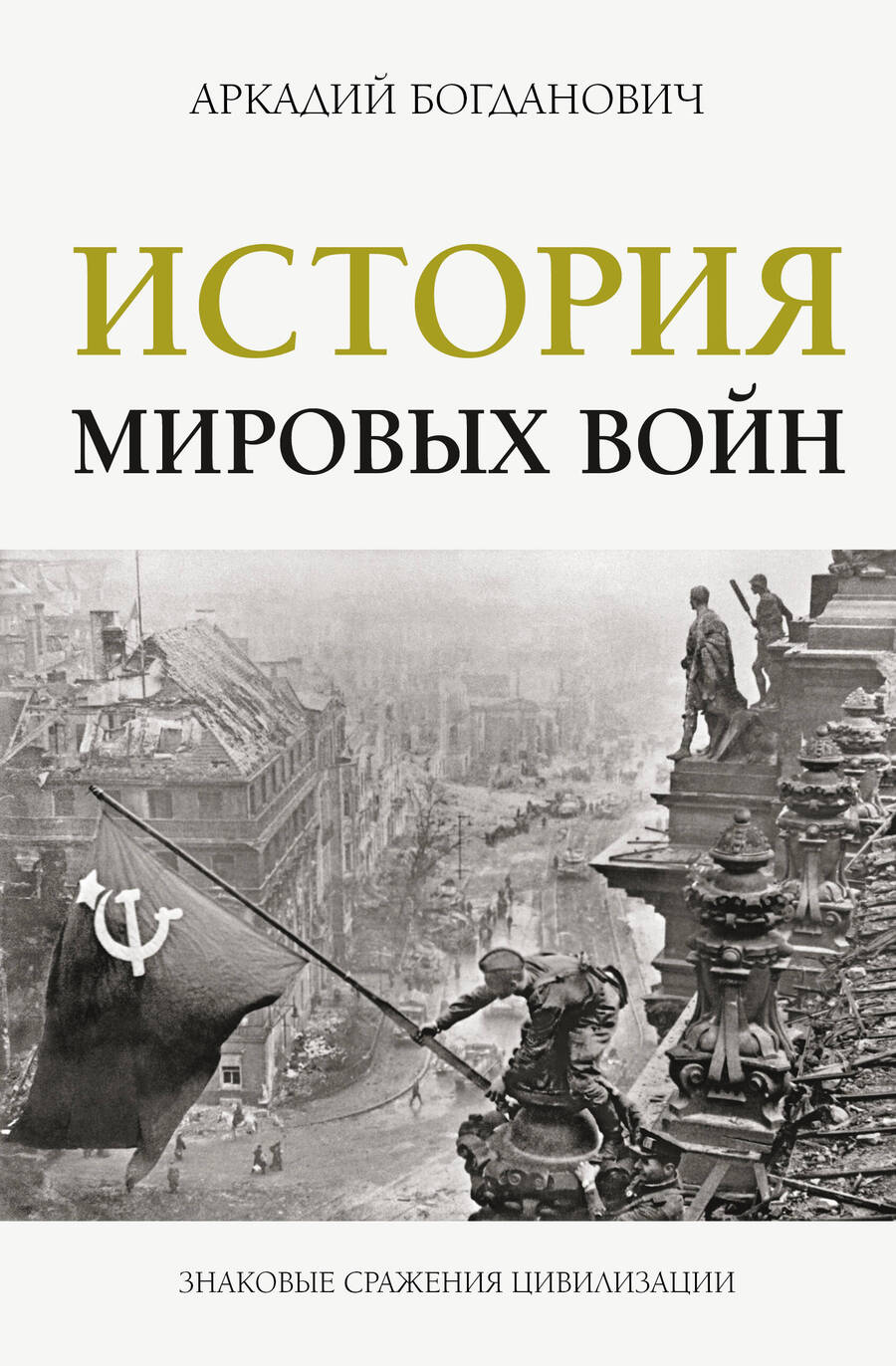 АРКАДИЙ БОГДАНОВИЧ

ИСТОРИЯ
МИРОВЫХ ВОЙН

ЗНАКОВЫЕ СРАЖЕНИЯ ЦИВИЛИЗАЦИИ